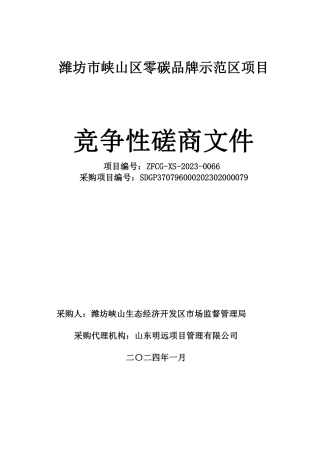 潍坊市峡山区零碳品牌示范区项目

竞争性磋商文件

项目编号：ZFCG-XS-2023-0066
采购项目编号：SDGP370796000202302000079

采购人：潍坊峡山生态经济开发区市场监督管理局

采购代理机构：山东明远项目管理有限公司

二〇二四年一月